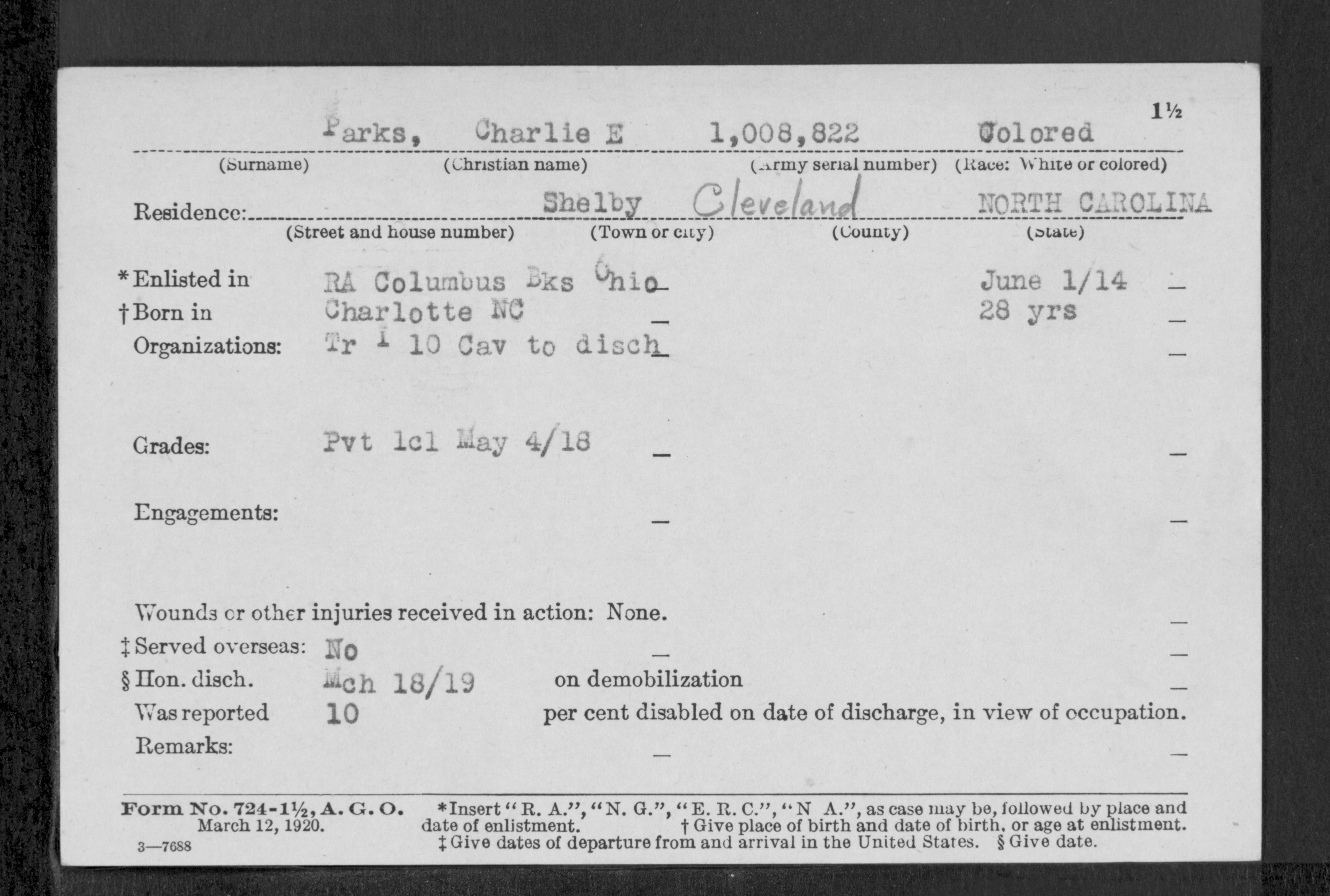 1½

Parks, Charlie E 1,008,822 Colored

(Surname) (Christian name) (Army serial number) (Race: White or colored)

Residence: Shelby Cleveland NORTH CAROLINA

(Street and house number) (Town or city) (County) (State)

*Enlisted in RA Columbus Bks Ohio June 1/14

†Born in Charlotte NC 28 yrs

Organizations: Tr I 10 Cav to disch

Grades: Pvt 1cl May 4/18

Engagements:

Wounds or other injuries received in action: None.

‡Served overseas: No

§Hon. disch. Mch 18/19 on demobilization

Was reported 10 per cent disabled on date of discharge, in view of occupation.

Remarks:

Form No. 724-1½, A. G. O. March 12, 1920.

3—7688

*Insert "R. A.", "N. G.", "E. R. C.", "N A.", as case may be, followed by place and date of enlistment. †Give place of birth and date of birth, or age at enlistment. ‡Give dates of departure from and arrival in the United States. §Give date.